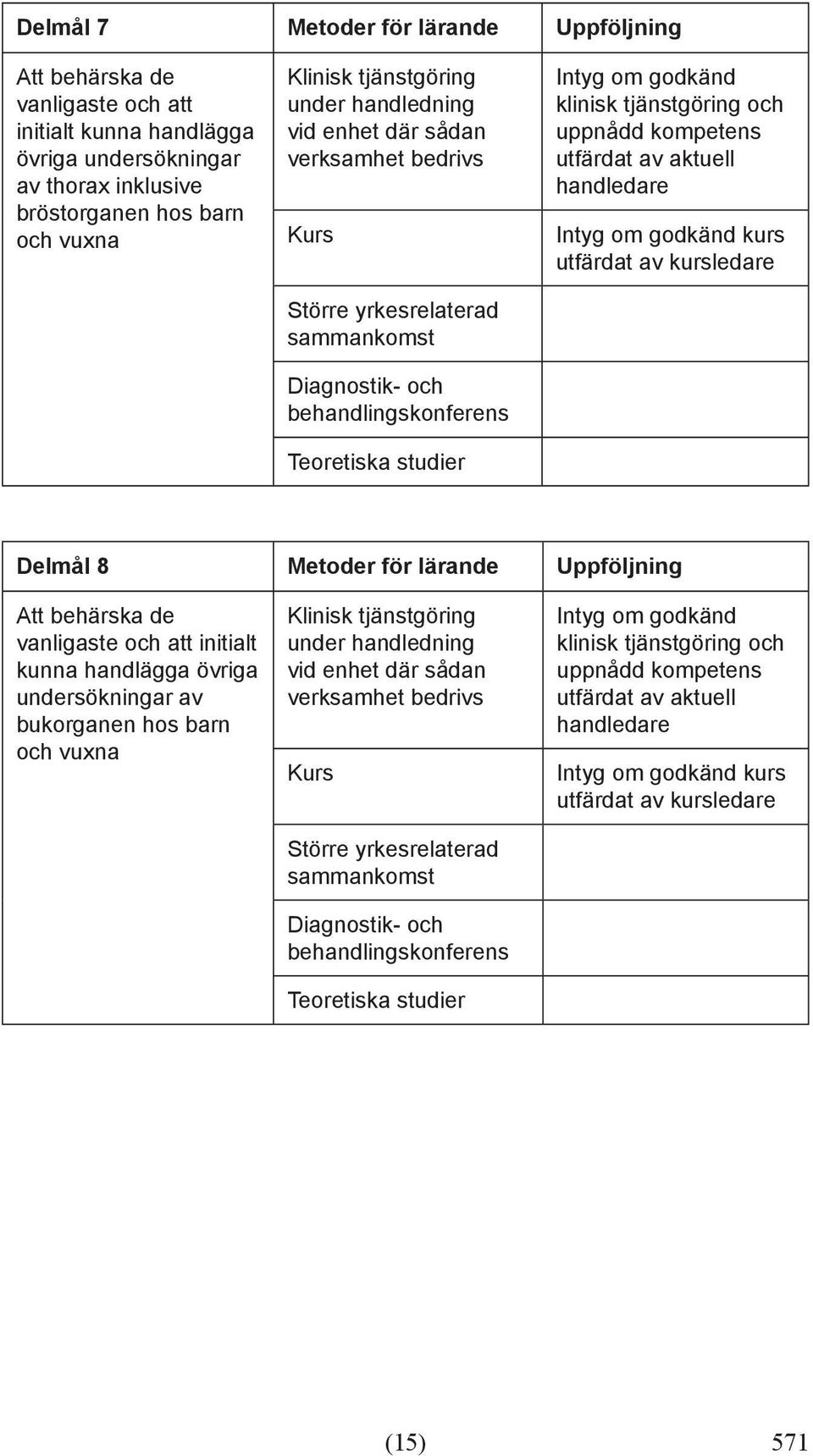 | Delmål 7 | Metoder för lärande | Uppföljning |
|---|---|---|
| Att behärska de vanligaste och att initialt kunna handlägga övriga undersökningar av thorax inklusive bröstorganen hos barn och vuxna | Klinisk tjänstgöring under handledning vid enhet där sådan verksamhet bedrivs | Intyg om godkänd klinisk tjänstgöring och uppnådd kompetens utfärdat av aktuell handledare |
| | Kurs | Intyg om godkänd kurs utfärdat av kursledare |
| | Större yrkesrelaterad sammankomst | |
| | Diagnostik- och behandlingskonferens | |
| | Teoretiska studier | |

| Delmål 8 | Metoder för lärande | Uppföljning |
|---|---|---|
| Att behärska de vanligaste och att initialt kunna handlägga övriga undersökningar av bukorganen hos barn och vuxna | Klinisk tjänstgöring under handledning vid enhet där sådan verksamhet bedrivs | Intyg om godkänd klinisk tjänstgöring och uppnådd kompetens utfärdat av aktuell handledare |
| | Kurs | Intyg om godkänd kurs utfärdat av kursledare |
| | Större yrkesrelaterad sammankomst | |
| | Diagnostik- och behandlingskonferens | |
| | Teoretiska studier | |

(15) 571